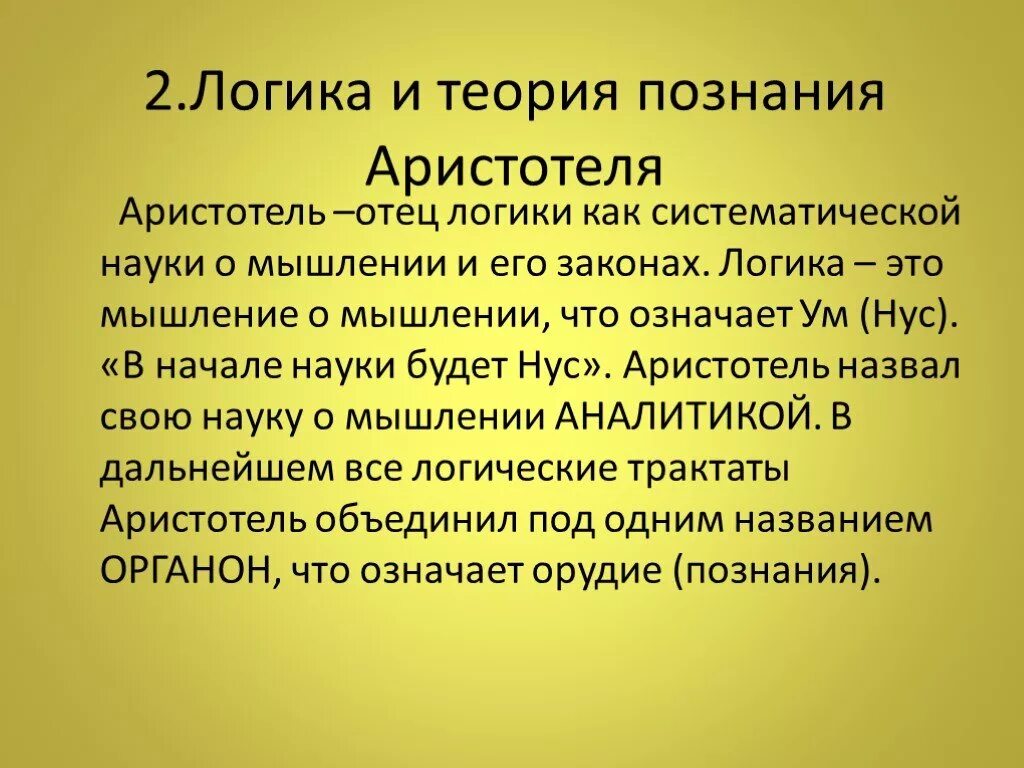 2.Логика и теория познания Аристотеля

Аристотель –отец логики как систематической науки о мышлении и его законах. Логика – это мышление о мышлении, что означает Ум (Нус). «В начале науки будет Нус». Аристотель назвал свою науку о мышлении АНАЛИТИКОЙ. В дальнейшем все логические трактаты Аристотель объединил под одним названием ОРГАНОН, что означает орудие (познания).